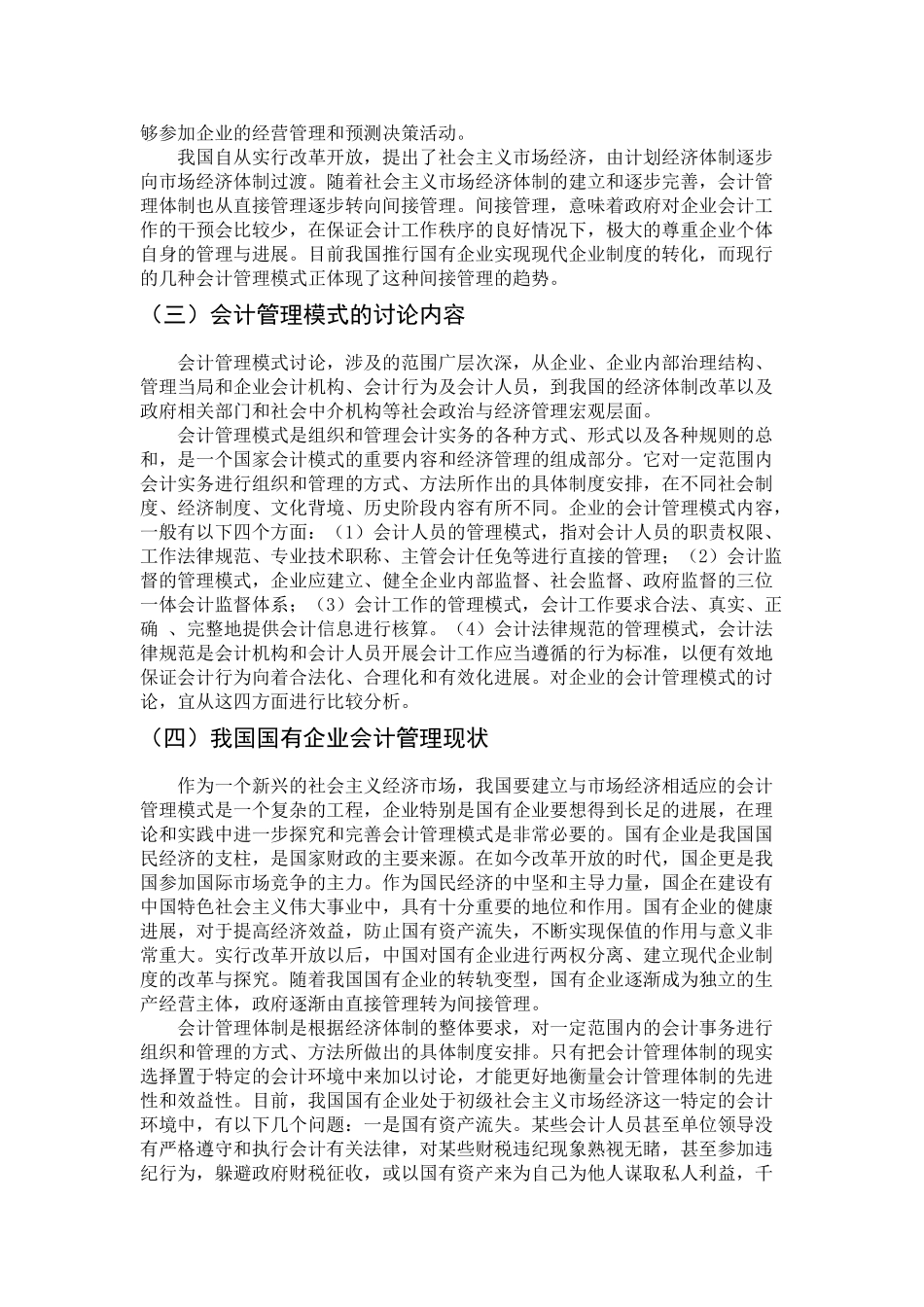 够参加企业的经营管理和预测决策活动。

我国自从实行改革开放，提出了社会主义市场经济，由计划经济体制逐步向市场经济体制过渡。随着社会主义市场经济体制的建立和逐步完善，会计管理体制也从直接管理逐步转向间接管理。间接管理，意味着政府对企业会计工作的干预会比较少，在保证会计工作秩序的良好情况下，极大的尊重企业个体自身的管理与进展。目前我国推行国有企业实现现代企业制度的转化，而现行的几种会计管理模式正体现了这种间接管理的趋势。

（三）会计管理模式的讨论内容

会计管理模式讨论，涉及的范围广层次深，从企业、企业内部治理结构、管理当局和企业会计机构、会计行为及会计人员，到我国的经济体制改革以及政府相关部门和社会中介机构等社会政治与经济管理宏观层面。

会计管理模式是组织和管理会计实务的各种方式、形式以及各种规则的总和，是一个国家会计模式的重要内容和经济管理的组成部分。它对一定范围内会计实务进行组织和管理的方式、方法所作出的具体制度安排，在不同社会制度、经济制度、文化背境、历史阶段内容有所不同。企业的会计管理模式内容，一般有以下四个方面：（1）会计人员的管理模式，指对会计人员的职责权限、工作法律规范、专业技术职称、主管会计任免等进行直接的管理；（2）会计监督的管理模式，企业应建立、健全企业内部监督、社会监督、政府监督的三位一体会计监督体系；（3）会计工作的管理模式，会计工作要求合法、真实、正确 、完整地提供会计信息进行核算。（4）会计法律规范的管理模式，会计法律规范是会计机构和会计人员开展会计工作应当遵循的行为标准，以便有效地保证会计行为向着合法化、合理化和有效化进展。对企业的会计管理模式的讨论，宜从这四方面进行比较分析。

（四）我国国有企业会计管理现状

作为一个新兴的社会主义经济市场，我国要建立与市场经济相适应的会计管理模式是一个复杂的工程，企业特别是国有企业要想得到长足的进展，在理论和实践中进一步探究和完善会计管理模式是非常必要的。国有企业是我国国民经济的支柱，是国家财政的主要来源。在如今改革开放的时代，国企更是我国参加国际市场竞争的主力。作为国民经济的中坚和主导力量，国企在建设有中国特色社会主义伟大事业中，具有十分重要的地位和作用。国有企业的健康进展，对于提高经济效益，防止国有资产流失，不断实现保值的作用与意义非常重大。实行改革开放以后，中国对国有企业进行两权分离、建立现代企业制度的改革与探究。随着我国国有企业的转轨变型，国有企业逐渐成为独立的生产经营主体，政府逐渐由直接管理转为间接管理。

会计管理体制是根据经济体制的整体要求，对一定范围内的会计事务进行组织和管理的方式、方法所做出的具体制度安排。只有把会计管理体制的现实选择置于特定的会计环境中来加以讨论，才能更好地衡量会计管理体制的先进性和效益性。目前，我国国有企业处于初级社会主义市场经济这一特定的会计环境中，有以下几个问题：一是国有资产流失。某些会计人员甚至单位领导没有严格遵守和执行会计有关法律，对某些财税违纪现象熟视无睹，甚至参加违纪行为，躲避政府财税征收，或以国有资产来为自己为他人谋取私人利益，千